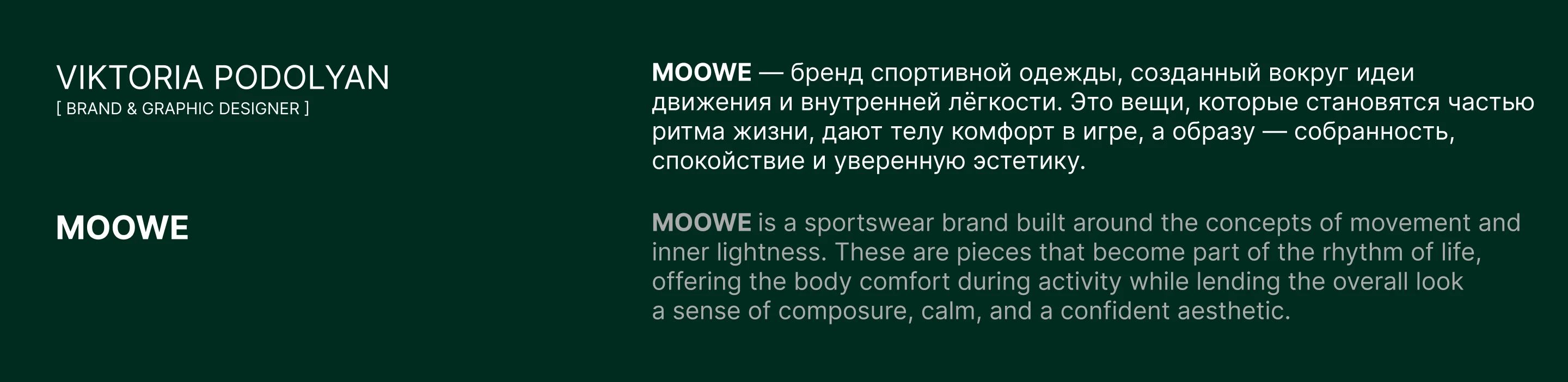 VIKTORIA PODOLYAN
[ BRAND & GRAPHIC DESIGNER ]

MOOWE

MOOWE — бренд спортивной одежды, созданный вокруг идеи движения и внутренней лёгкости. Это вещи, которые становятся частью ритма жизни, дают телу комфорт в игре, а образу — собранность, спокойствие и уверенную эстетику.

MOOWE is a sportswear brand built around the concepts of movement and inner lightness. These are pieces that become part of the rhythm of life, offering the body comfort during activity while lending the overall look a sense of composure, calm, and a confident aesthetic.